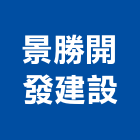 景勝開
發建設